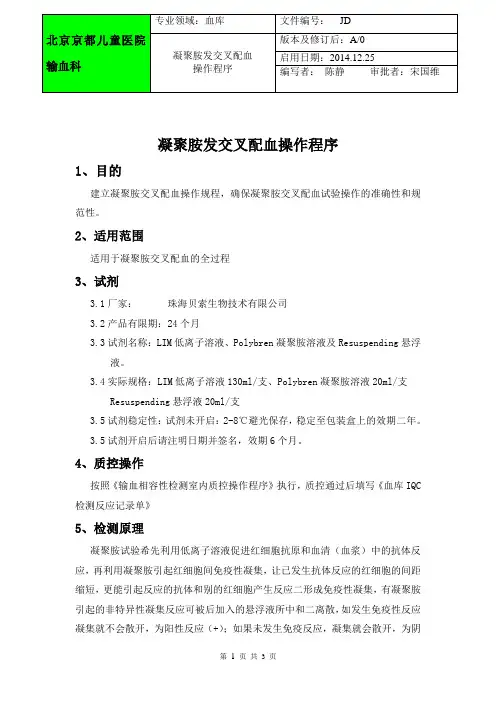 | 北京京都儿童医院 输血科 | 专业领域：血库 | 文件编号： JD |
|---|---|---|
| | 凝聚胺发交叉配血操作程序 | 版本及修订后：A/0 |
| | | 启用日期：2014.12.25 |
| | | 编写者： 陈静 审批者：宋国维 |

凝聚胺发交叉配血操作程序

1、目的

建立凝聚胺交叉配血操作规程，确保凝聚胺交叉配血试验操作的准确性和规范性。

2、适用范围

适用于凝聚胺交叉配血的全过程

3、试剂

3.1 厂家： 珠海贝索生物技术有限公司

3.2 产品有限期：24 个月

3.3 试剂名称：LIM 低离子溶液、Polybren 凝聚胺溶液及 Resuspending 悬浮液。

3.4 实际规格：LIM 低离子溶液 130ml/支、Polybren 凝聚胺溶液 20ml/支 Resuspending 悬浮液 20ml/支

3.5 试剂稳定性：试剂未开启：2-8℃避光保存，稳定至包装盒上的效期二年。

3.5 试剂开启后请注明日期并签名，效期 6 个月。

4、质控操作

按照《输血相容性检测室内质控操作程序》执行，质控通过后填写《血库 IQC 检测反应记录单》

5、检测原理

凝聚胺试验希先利用低离子溶液促进红细胞抗原和血清（血浆）中的抗体反应，再利用凝聚胺引起红细胞间免疫性凝集，让已发生抗体反应的红细胞的间距缩短，更能引起反应的抗体和别的红细胞产生反应二形成免疫性凝集，有凝聚胺引起的非特异性凝集反应可被后加入的悬浮液所中和二离散，如发生免疫性反应凝集就不会散开，为阳性反应（+）；如果未发生免疫反应，凝集就会散开，为阴

第 1 页 共 3 页